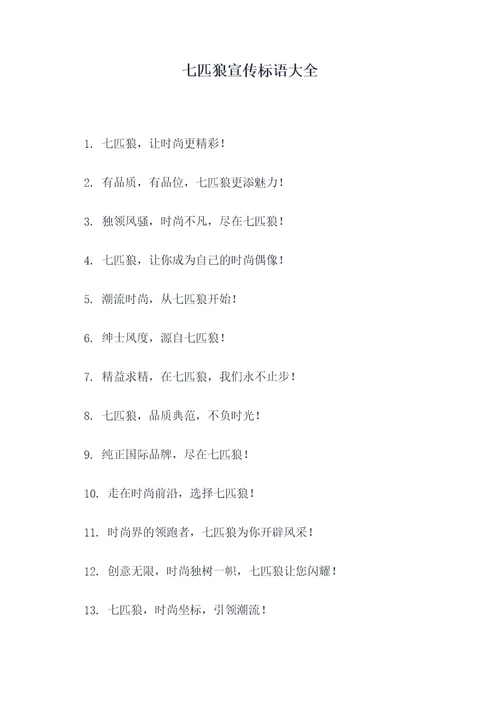 七匹狼宣传标语大全

1. 七匹狼，让时尚更精彩！

2. 有品质，有品位，七匹狼更添魅力！

3. 独领风骚，时尚不凡，尽在七匹狼！

4. 七匹狼，让你成为自己的时尚偶像！

5. 潮流时尚，从七匹狼开始！

6. 绅士风度，源自七匹狼！

7. 精益求精，在七匹狼，我们永不止步！

8. 七匹狼，品质典范，不负时光！

9. 纯正国际品牌，尽在七匹狼！

10. 走在时尚前沿，选择七匹狼！

11. 时尚界的领跑者，七匹狼为你开辟风采！

12. 创意无限，时尚独树一帜，七匹狼让您闪耀！

13. 七匹狼，时尚坐标，引领潮流！